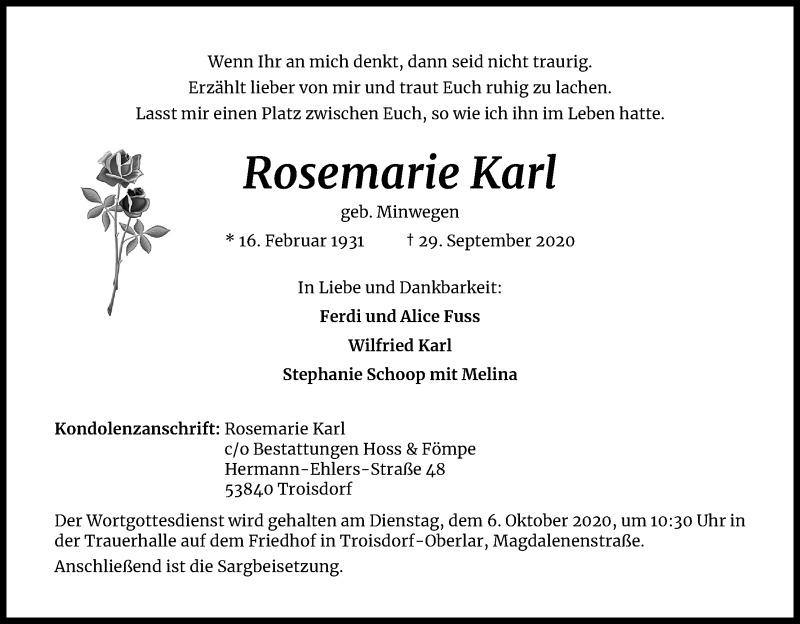 Wenn Ihr an mich denkt, dann seid nicht traurig.
Erzählt lieber von mir und traut Euch ruhig zu lachen.
Lasst mir einen Platz zwischen Euch, so wie ich ihn im Leben hatte.

Rosemarie Karl

geb. Minwegen

* 16. Februar 1931 † 29. September 2020

In Liebe und Dankbarkeit:

Ferdi und Alice Fuss

Wilfried Karl

Stephanie Schoop mit Melina

Kondolenzanschrift: Rosemarie Karl
c/o Bestattungen Hoss & Fömpe
Hermann-Ehlers-Straße 48
53840 Troisdorf

Der Wortgottesdienst wird gehalten am Dienstag, dem 6. Oktober 2020, um 10:30 Uhr in der Trauerhalle auf dem Friedhof in Troisdorf-Oberlar, Magdalenenstraße.

Anschließend ist die Sargbeisetzung.